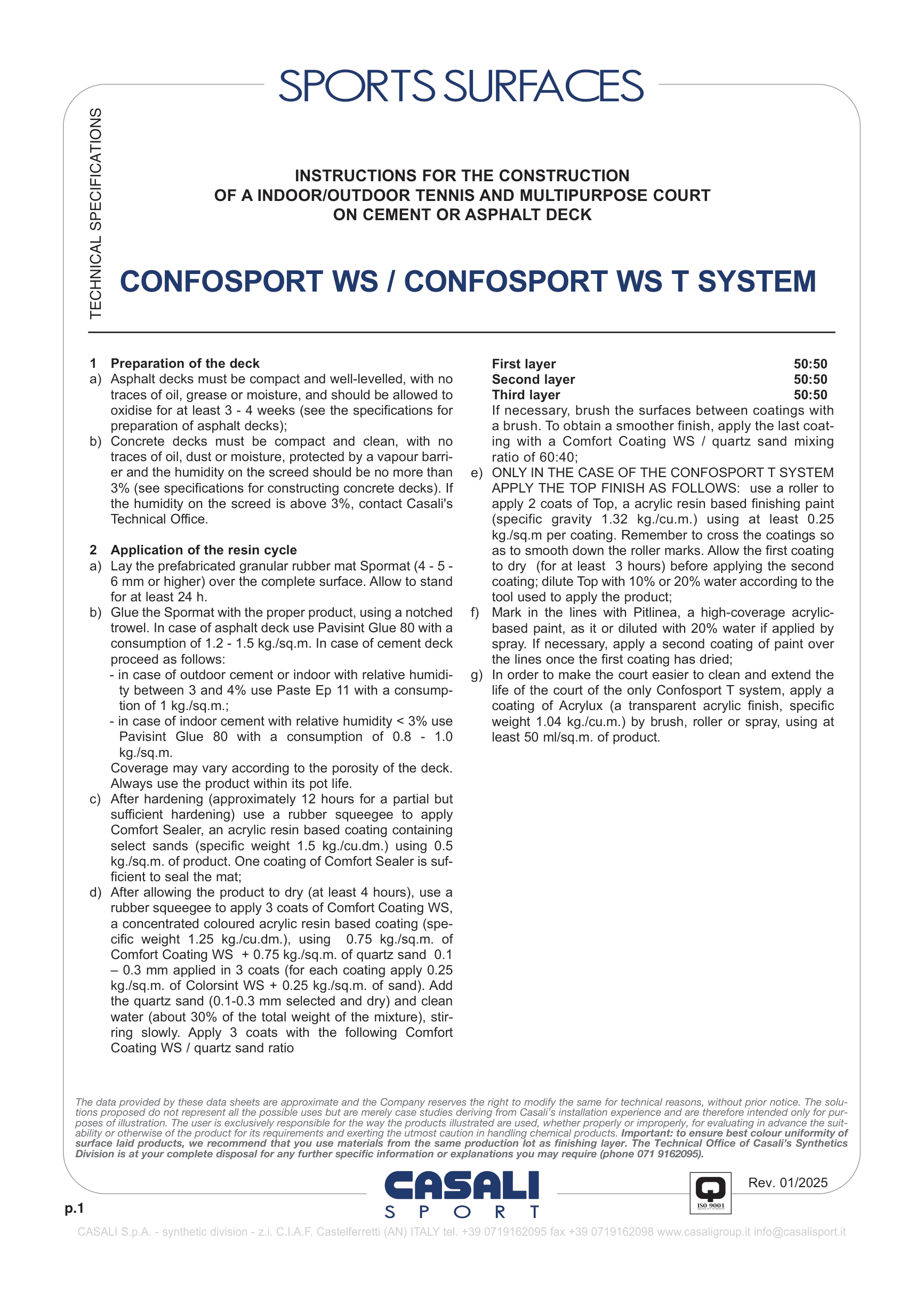 SPORTS SURFACES

TECHNICAL SPECIFICATIONS

INSTRUCTIONS FOR THE CONSTRUCTION
OF A INDOOR/OUTDOOR TENNIS AND MULTIPURPOSE COURT
ON CEMENT OR ASPHALT DECK

CONFOSPORT WS / CONFOSPORT WS T SYSTEM

1 Preparation of the deck
a) Asphalt decks must be compact and well-levelled, with no traces of oil, grease or moisture, and should be allowed to oxidise for at least 3 - 4 weeks (see the specifications for preparation of asphalt decks);
b) Concrete decks must be compact and clean, with no traces of oil, dust or moisture, protected by a vapour barrier and the humidity on the screed should be no more than 3% (see specifications for constructing concrete decks). If the humidity on the screed is above 3%, contact Casali's Technical Office.

2 Application of the resin cycle
a) Lay the prefabricated granular rubber mat Spormat (4 - 5 - 6 mm or higher) over the complete surface. Allow to stand for at least 24 h.
b) Glue the Spormat with the proper product, using a notched trowel. In case of asphalt deck use Pavisint Glue 80 with a consumption of 1.2 - 1.5 kg./sq.m. In case of cement deck proceed as follows:
- in case of outdoor cement or indoor with relative humidity between 3 and 4% use Paste Ep 11 with a consumption of 1 kg./sq.m.;
- in case of indoor cement with relative humidity < 3% use Pavisint Glue 80 with a consumption of 0.8 - 1.0 kg./sq.m.
Coverage may vary according to the porosity of the deck. Always use the product within its pot life.
c) After hardening (approximately 12 hours for a partial but sufficient hardening) use a rubber squeegee to apply Comfort Sealer, an acrylic resin based coating containing select sands (specific weight 1.5 kg./cu.dm.) using 0.5 kg./sq.m. of product. One coating of Comfort Sealer is sufficient to seal the mat;
d) After allowing the product to dry (at least 4 hours), use a rubber squeegee to apply 3 coats of Comfort Coating WS, a concentrated coloured acrylic resin based coating (specific weight 1.25 kg./cu.dm.), using 0.75 kg./sq.m. of Comfort Coating WS + 0.75 kg./sq.m. of quartz sand 0.1 – 0.3 mm applied in 3 coats (for each coating apply 0.25 kg./sq.m. of Colorsint WS + 0.25 kg./sq.m. of sand). Add the quartz sand (0.1-0.3 mm selected and dry) and clean water (about 30% of the total weight of the mixture), stirring slowly. Apply 3 coats with the following Comfort Coating WS / quartz sand ratio
First layer 50:50
Second layer 50:50
Third layer 50:50
If necessary, brush the surfaces between coatings with a brush. To obtain a smoother finish, apply the last coating with a Comfort Coating WS / quartz sand mixing ratio of 60:40;
e) ONLY IN THE CASE OF THE CONFOSPORT T SYSTEM APPLY THE TOP FINISH AS FOLLOWS: use a roller to apply 2 coats of Top, a acrylic resin based finishing paint (specific gravity 1.32 kg./cu.m.) using at least 0.25 kg./sq.m per coating. Remember to cross the coatings so as to smooth down the roller marks. Allow the first coating to dry (for at least 3 hours) before applying the second coating; dilute Top with 10% or 20% water according to the tool used to apply the product;
f) Mark in the lines with Pitlinea, a high-coverage acrylic-based paint, as it or diluted with 20% water if applied by spray. If necessary, apply a second coating of paint over the lines once the first coating has dried;
g) In order to make the court easier to clean and extend the life of the court of the only Confosport T system, apply a coating of Acrylux (a transparent acrylic finish, specific weight 1.04 kg./cu.m.) by brush, roller or spray, using at least 50 ml/sq.m. of product.

The data provided by these data sheets are approximate and the Company reserves the right to modify the same for technical reasons, without prior notice. The solutions proposed do not represent all the possible uses but are merely case studies deriving from Casali's installation experience and are therefore intended only for purposes of illustration. The user is exclusively responsible for the way the products illustrated are used, whether properly or improperly, for evaluating in advance the suitability or otherwise of the product for its requirements and exerting the utmost caution in handling chemical products. Important: to ensure best colour uniformity of surface laid products, we recommend that you use materials from the same production lot as finishing layer. The Technical Office of Casali's Synthetics Division is at your complete disposal for any further specific information or explanations you may require (phone 071 9162095).

CASALI SPORT

ISO 9001

Rev. 01/2025

p.1

CASALI S.p.A. - synthetic division - z.i. C.I.A.F. Castelferretti (AN) ITALY tel. +39 0719162095 fax +39 0719162098 www.casaligroup.it info@casalisport.it